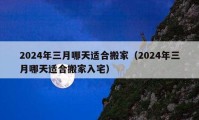 2024年三月哪天适合搬家（2024年三月哪天适合搬家入宅）